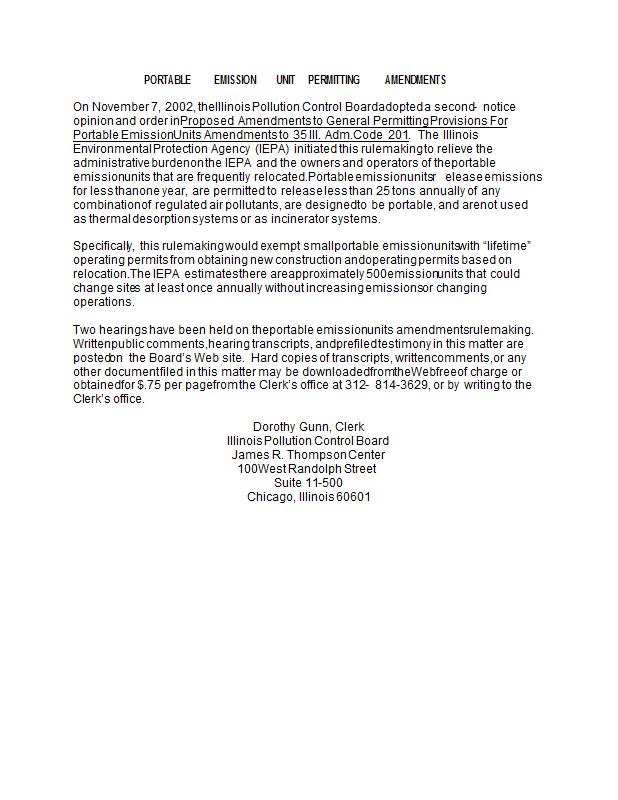 PORTABLE EMISSION UNIT PERMITTING AMENDMENTS

On November 7, 2002, the Illinois Pollution Control Board adopted a second-notice opinion and order in Proposed Amendments to General Permitting Provisions For Portable Emission Units Amendments to 35 Ill. Adm. Code 201. The Illinois Environmental Protection Agency (IEPA) initiated this rulemaking to relieve the administrative burden on the IEPA and the owners and operators of the portable emission units that are frequently relocated. Portable emission units release emissions for less than one year, are permitted to release less than 25 tons annually of any combination of regulated air pollutants, are designed to be portable, and are not used as thermal desorption systems or as incinerator systems.

Specifically, this rulemaking would exempt small portable emission units with "lifetime" operating permits from obtaining new construction and operating permits based on relocation. The IEPA estimates there are approximately 500 emission units that could change sites at least once annually without increasing emissions or changing operations.

Two hearings have been held on the portable emission units amendments rulemaking. Written public comments, hearing transcripts, and prefiled testimony in this matter are posted on the Board's Web site. Hard copies of transcripts, written comments, or any other document filed in this matter may be downloaded from the Web free of charge or obtained for $.75 per page from the Clerk's office at 312-814-3629, or by writing to the Clerk's office.

Dorothy Gunn, Clerk
Illinois Pollution Control Board
James R. Thompson Center
100 West Randolph Street
Suite 11-500
Chicago, Illinois 60601